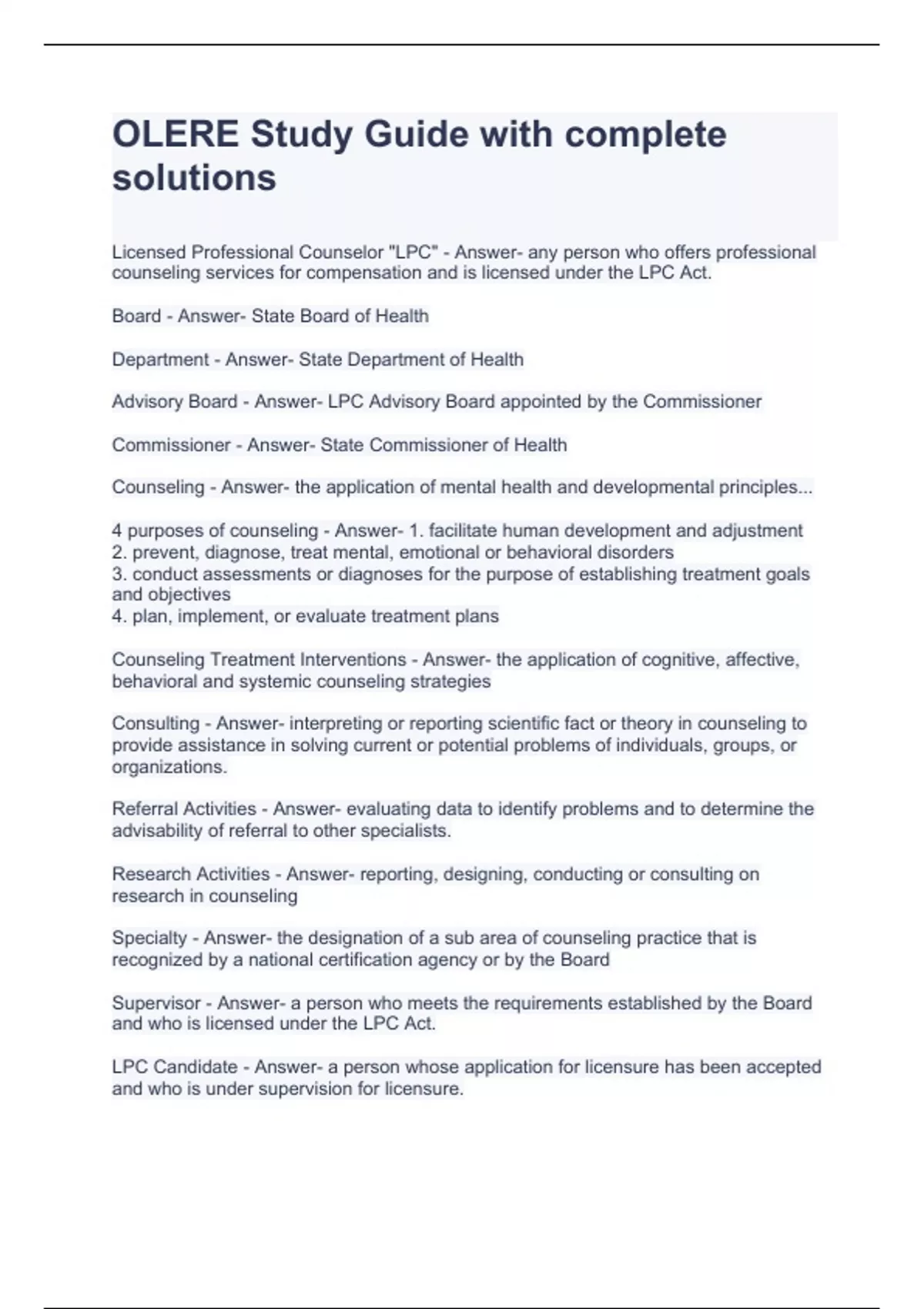 OLERE Study Guide with complete solutions

Licensed Professional Counselor "LPC" - Answer- any person who offers professional counseling services for compensation and is licensed under the LPC Act.

Board - Answer- State Board of Health

Department - Answer- State Department of Health

Advisory Board - Answer- LPC Advisory Board appointed by the Commissioner

Commissioner - Answer- State Commissioner of Health

Counseling - Answer- the application of mental health and developmental principles...

4 purposes of counseling - Answer- 1. facilitate human development and adjustment
2. prevent, diagnose, treat mental, emotional or behavioral disorders
3. conduct assessments or diagnoses for the purpose of establishing treatment goals and objectives
4. plan, implement, or evaluate treatment plans

Counseling Treatment Interventions - Answer- the application of cognitive, affective, behavioral and systemic counseling strategies

Consulting - Answer- interpreting or reporting scientific fact or theory in counseling to provide assistance in solving current or potential problems of individuals, groups, or organizations.

Referral Activities - Answer- evaluating data to identify problems and to determine the advisability of referral to other specialists.

Research Activities - Answer- reporting, designing, conducting or consulting on research in counseling

Specialty - Answer- the designation of a sub area of counseling practice that is recognized by a national certification agency or by the Board

Supervisor - Answer- a person who meets the requirements established by the Board and who is licensed under the LPC Act.

LPC Candidate - Answer- a person whose application for licensure has been accepted and who is under supervision for licensure.